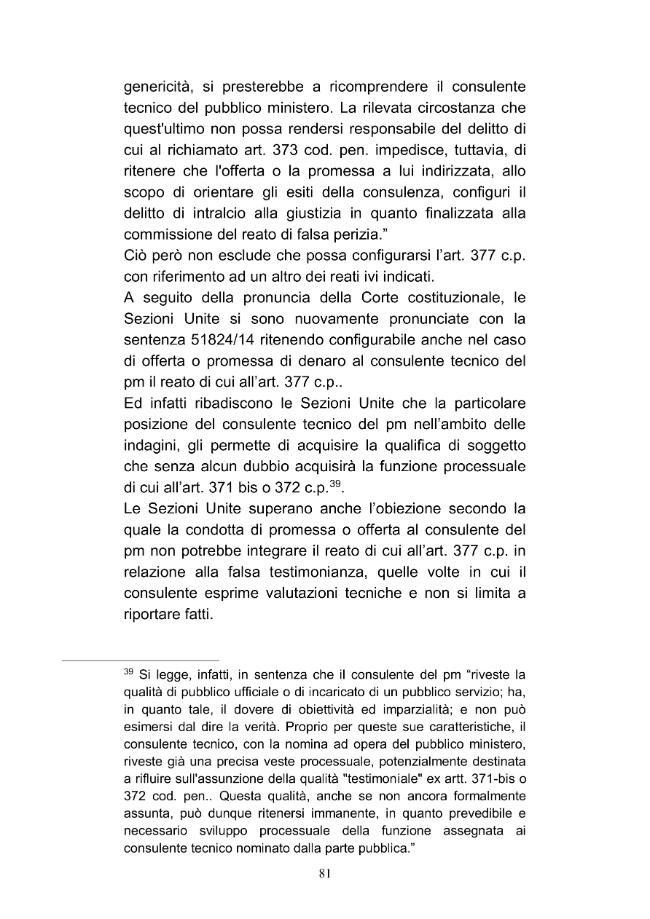 genericità, si presterebbe a ricomprendere il consulente tecnico del pubblico ministero. La rilevata circostanza che quest'ultimo non possa rendersi responsabile del delitto di cui al richiamato art. 373 cod. pen. impedisce, tuttavia, di ritenere che l'offerta o la promessa a lui indirizzata, allo scopo di orientare gli esiti della consulenza, configuri il delitto di intralcio alla giustizia in quanto finalizzata alla commissione del reato di falsa perizia."

Ciò però non esclude che possa configurarsi l'art. 377 c.p. con riferimento ad un altro dei reati ivi indicati.

A seguito della pronuncia della Corte costituzionale, le Sezioni Unite si sono nuovamente pronunciate con la sentenza 51824/14 ritenendo configurabile anche nel caso di offerta o promessa di denaro al consulente tecnico del pm il reato di cui all'art. 377 c.p..

Ed infatti ribadiscono le Sezioni Unite che la particolare posizione del consulente tecnico del pm nell'ambito delle indagini, gli permette di acquisire la qualifica di soggetto che senza alcun dubbio acquisirà la funzione processuale di cui all'art. 371 bis o 372 c.p.$^{39}$.

Le Sezioni Unite superano anche l'obiezione secondo la quale la condotta di promessa o offerta al consulente del pm non potrebbe integrare il reato di cui all'art. 377 c.p. in relazione alla falsa testimonianza, quelle volte in cui il consulente esprime valutazioni tecniche e non si limita a riportare fatti.

$^{39}$ Si legge, infatti, in sentenza che il consulente del pm "riveste la qualità di pubblico ufficiale o di incaricato di un pubblico servizio; ha, in quanto tale, il dovere di obiettività ed imparzialità; e non può esimersi dal dire la verità. Proprio per queste sue caratteristiche, il consulente tecnico, con la nomina ad opera del pubblico ministero, riveste già una precisa veste processuale, potenzialmente destinata a rifluire sull'assunzione della qualità "testimoniale" ex artt. 371-bis o 372 cod. pen.. Questa qualità, anche se non ancora formalmente assunta, può dunque ritenersi immanente, in quanto prevedibile e necessario sviluppo processuale della funzione assegnata ai consulente tecnico nominato dalla parte pubblica."

81